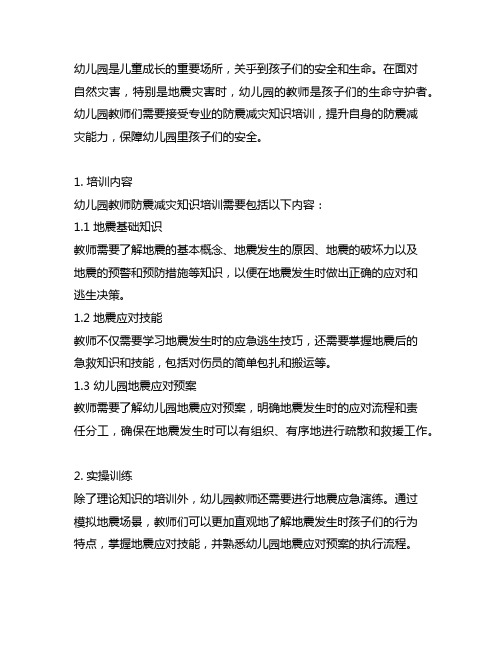 幼儿园是儿童成长的重要场所，关乎到孩子们的安全和生命。在面对自然灾害，特别是地震灾害时，幼儿园的教师是孩子们的生命守护者。幼儿园教师们需要接受专业的防震减灾知识培训，提升自身的防震减灾能力，保障幼儿园里孩子们的安全。

1. 培训内容
幼儿园教师防震减灾知识培训需要包括以下内容：
1.1 地震基础知识
教师需要了解地震的基本概念、地震发生的原因、地震的破坏力以及地震的预警和预防措施等知识，以便在地震发生时做出正确的应对和逃生决策。
1.2 地震应对技能
教师不仅需要学习地震发生时的应急逃生技巧，还需要掌握地震后的急救知识和技能，包括对伤员的简单包扎和搬运等。
1.3 幼儿园地震应对预案
教师需要了解幼儿园地震应对预案，明确地震发生时的应对流程和责任分工，确保在地震发生时可以有组织、有序地进行疏散和救援工作。

2. 实操训练
除了理论知识的培训外，幼儿园教师还需要进行地震应急演练。通过模拟地震场景，教师们可以更加直观地了解地震发生时孩子们的行为特点，掌握地震应对技能，并熟悉幼儿园地震应对预案的执行流程。